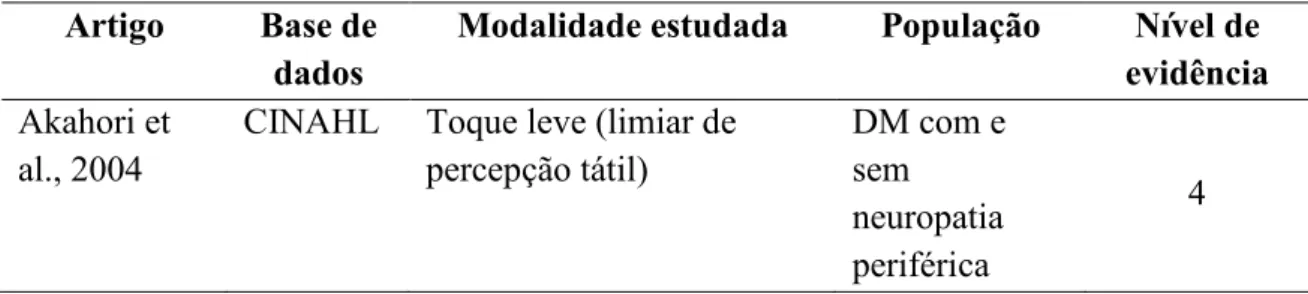 | Artigo | Base de dados | Modalidade estudada | População | Nível de evidência |
|---|---|---|---|---|
| Akahori et al., 2004 | CINAHL | Toque leve (limiar de percepção tátil) | DM com e sem neuropatia periférica | 4 |